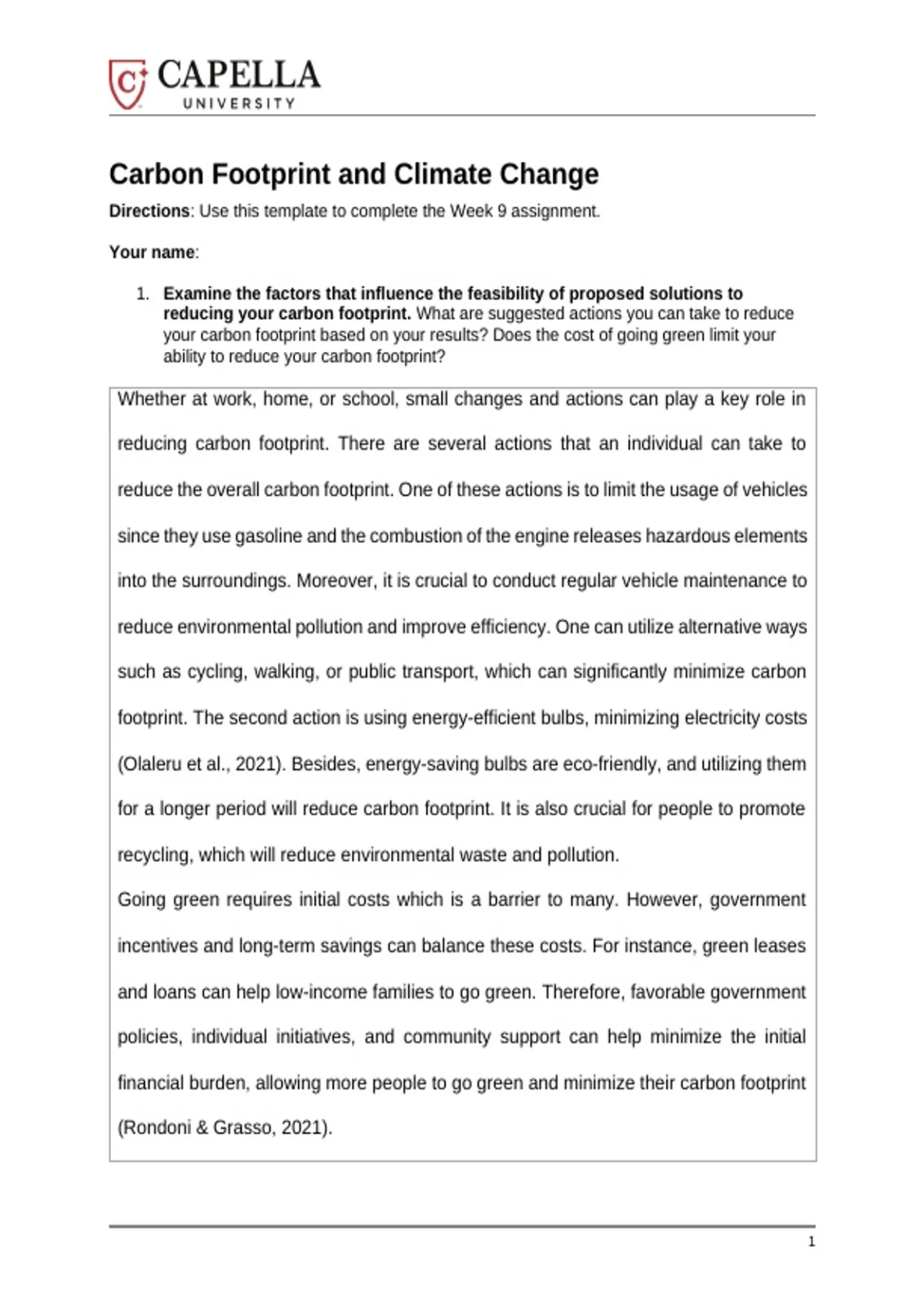 CAPELLA
UNIVERSITY

Carbon Footprint and Climate Change

Directions: Use this template to complete the Week 9 assignment.

Your name:

1. Examine the factors that influence the feasibility of proposed solutions to reducing your carbon footprint. What are suggested actions you can take to reduce your carbon footprint based on your results? Does the cost of going green limit your ability to reduce your carbon footprint?

Whether at work, home, or school, small changes and actions can play a key role in reducing carbon footprint. There are several actions that an individual can take to reduce the overall carbon footprint. One of these actions is to limit the usage of vehicles since they use gasoline and the combustion of the engine releases hazardous elements into the surroundings. Moreover, it is crucial to conduct regular vehicle maintenance to reduce environmental pollution and improve efficiency. One can utilize alternative ways such as cycling, walking, or public transport, which can significantly minimize carbon footprint. The second action is using energy-efficient bulbs, minimizing electricity costs (Olaleru et al., 2021). Besides, energy-saving bulbs are eco-friendly, and utilizing them for a longer period will reduce carbon footprint. It is also crucial for people to promote recycling, which will reduce environmental waste and pollution.
Going green requires initial costs which is a barrier to many. However, government incentives and long-term savings can balance these costs. For instance, green leases and loans can help low-income families to go green. Therefore, favorable government policies, individual initiatives, and community support can help minimize the initial financial burden, allowing more people to go green and minimize their carbon footprint (Rondoni & Grasso, 2021).

1